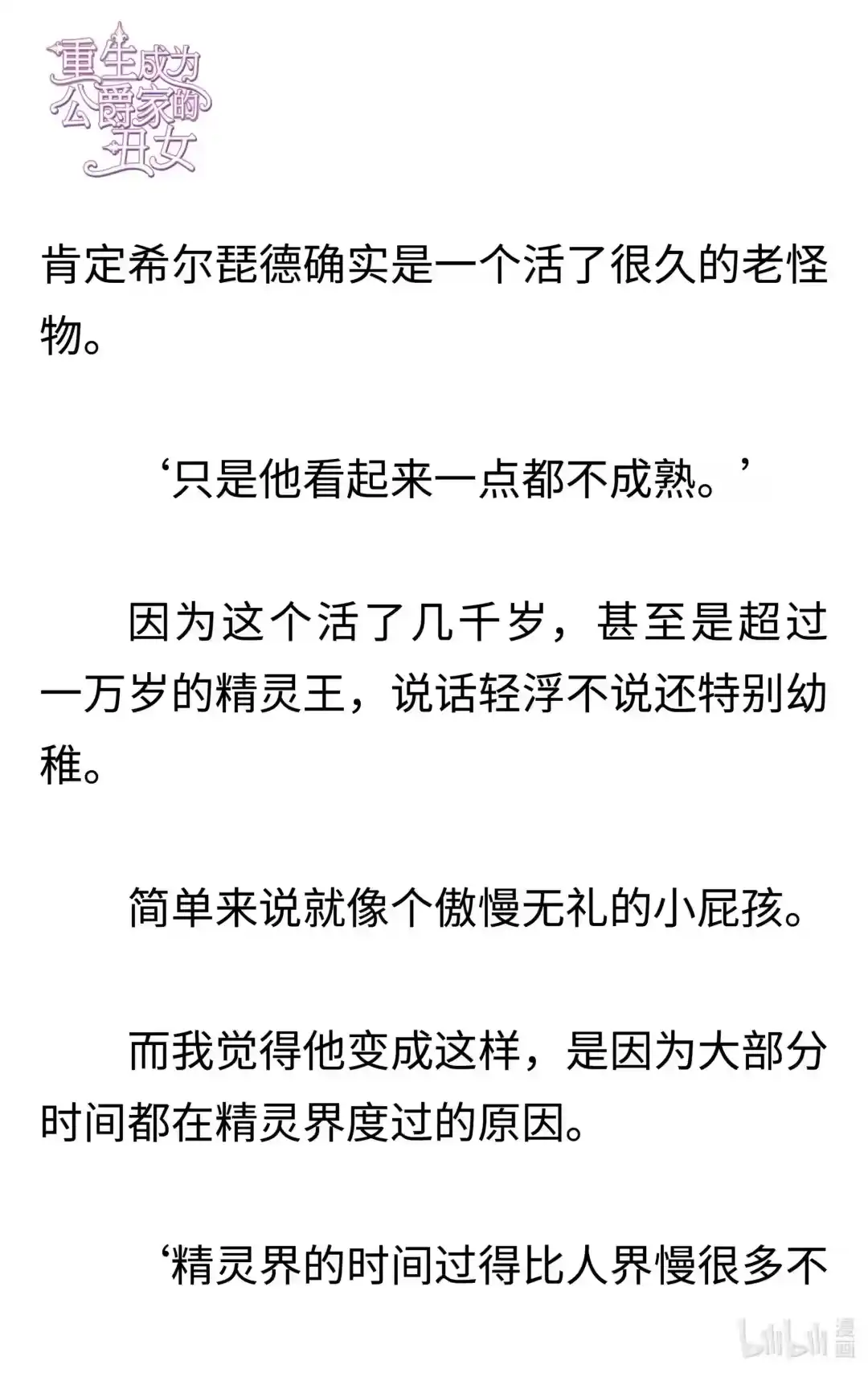 重生成为公爵家的丑女

肯定希尔琵德确实是一个活了很久的老怪物。

‘只是他看起来一点都不成熟。’

因为这个活了几千岁，甚至是超过一万岁的精灵王，说话轻浮不说还特别幼稚。

简单来说就像个傲慢无礼的小屁孩。

而我觉得他变成这样，是因为大部分时间都在精灵界度过的原因。

‘精灵界的时间过得比人界慢很多不

bilibili 漫画